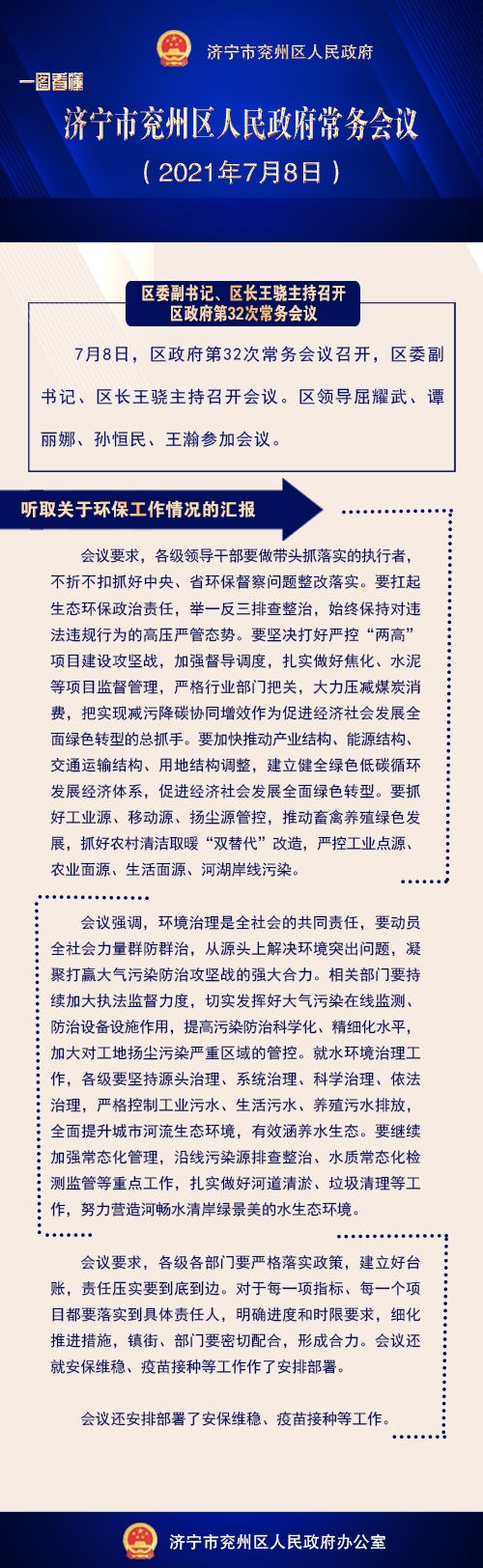 济宁市兖州区人民政府

一图看懂

济宁市兖州区人民政府常务会议

（2021年7月8日）

区委副书记、区长王骁主持召开
区政府第32次常务会议

7月8日，区政府第32次常务会议召开，区委副书记、区长王骁主持召开会议。区领导屈耀武、谭丽娜、孙恒民、王瀚参加会议。

听取关于环保工作情况的汇报

会议要求，各级领导干部要做带头抓落实的执行者，不折不扣抓好中央、省环保督察问题整改落实。要扛起生态环保政治责任，举一反三排查整治，始终保持对违法违规行为的高压严管态势。要坚决打好严控“两高”项目建设攻坚战，加强督导调度，扎实做好焦化、水泥等项目监督管理，严格行业部门把关，大力压减煤炭消费，把实现减污降碳协同增效作为促进经济社会发展全面绿色转型的总抓手。要加快推动产业结构、能源结构、交通运输结构、用地结构调整，建立健全绿色低碳循环发展经济体系，促进经济社会发展全面绿色转型。要抓好工业源、移动源、扬尘源管控，推动畜禽养殖绿色发展，抓好农村清洁取暖“双替代”改造，严控工业点源、农业面源、生活面源、河湖岸线污染。

会议强调，环境治理是全社会的共同责任，要动员全社会力量群防群治，从源头上解决环境突出问题，凝聚打赢大气污染防治攻坚战的强大合力。相关部门要持续加大执法监督力度，切实发挥好大气污染在线监测、防治设备设施作用，提高污染防治科学化、精细化水平，加大对工地扬尘污染严重区域的管控。就水环境治理工作，各级要坚持源头治理、系统治理、科学治理、依法治理，严格控制工业污水、生活污水、养殖污水排放，全面提升城市河流生态环境，有效涵养水生态。要继续加强常态化管理，沿线污染源排查整治、水质常态化检测监管等重点工作，扎实做好河道清淤、垃圾清理等工作，努力营造河畅水清岸绿景美的水生态环境。

会议要求，各级各部门要严格落实政策，建立好台账，责任压实要到底到边。对于每一项指标、每一个项目都要落实到具体责任人，明确进度和时限要求，细化推进措施，镇街、部门要密切配合，形成合力。会议还就安保维稳、疫苗接种等工作作了安排部署。

会议还安排部署了安保维稳、疫苗接种等工作。

济宁市兖州区人民政府办公室